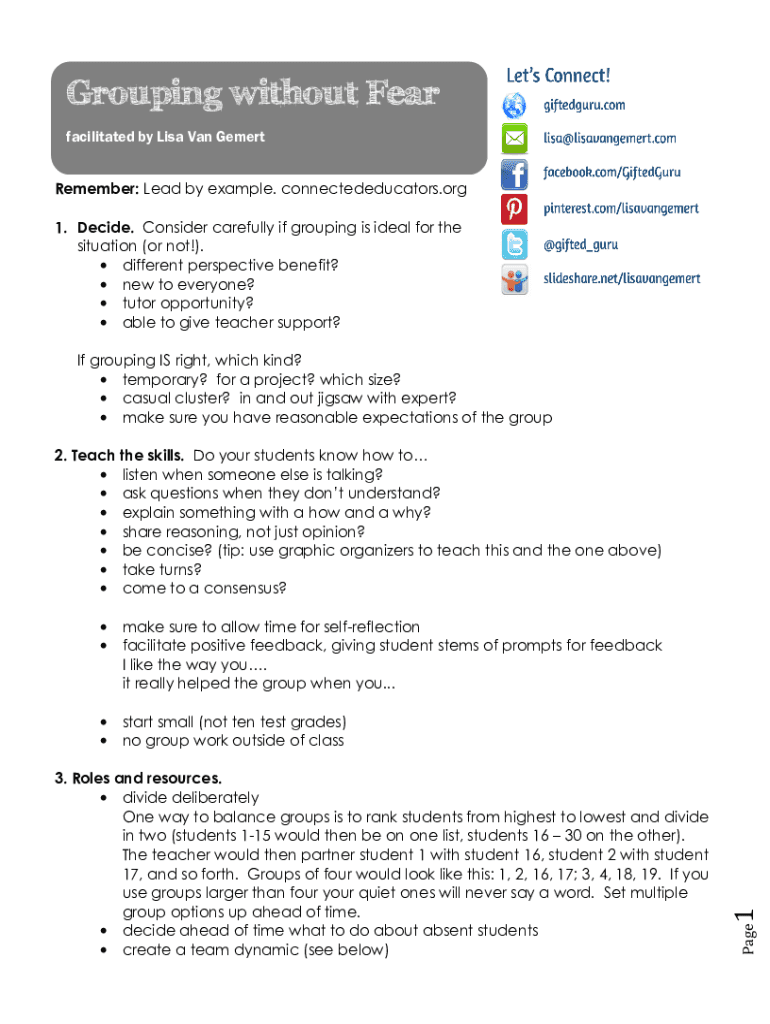 Grouping without Fear

facilitated by Lisa Van Gemert

Let's Connect!
giftedguru.com
lisa@lisavangemert.com
facebook.com/GiftedGuru
pinterest.com/lisavangemert
@gifted_guru
slideshare.net/lisavangemert

Remember: Lead by example. connectededucators.org

1. Decide. Consider carefully if grouping is ideal for the situation (or not!).
• different perspective benefit?
• new to everyone?
• tutor opportunity?
• able to give teacher support?

If grouping IS right, which kind?
• temporary? for a project? which size?
• casual cluster? in and out jigsaw with expert?
• make sure you have reasonable expectations of the group

2. Teach the skills. Do your students know how to…
• listen when someone else is talking?
• ask questions when they don't understand?
• explain something with a how and a why?
• share reasoning, not just opinion?
• be concise? (tip: use graphic organizers to teach this and the one above)
• take turns?
• come to a consensus?

• make sure to allow time for self-reflection
• facilitate positive feedback, giving student stems of prompts for feedback
I like the way you….
it really helped the group when you...

• start small (not ten test grades)
• no group work outside of class

3. Roles and resources.
• divide deliberately
One way to balance groups is to rank students from highest to lowest and divide in two (students 1-15 would then be on one list, students 16 – 30 on the other). The teacher would then partner student 1 with student 16, student 2 with student 17, and so forth. Groups of four would look like this: 1, 2, 16, 17; 3, 4, 18, 19. If you use groups larger than four your quiet ones will never say a word. Set multiple group options up ahead of time.
• decide ahead of time what to do about absent students
• create a team dynamic (see below)

Page 1